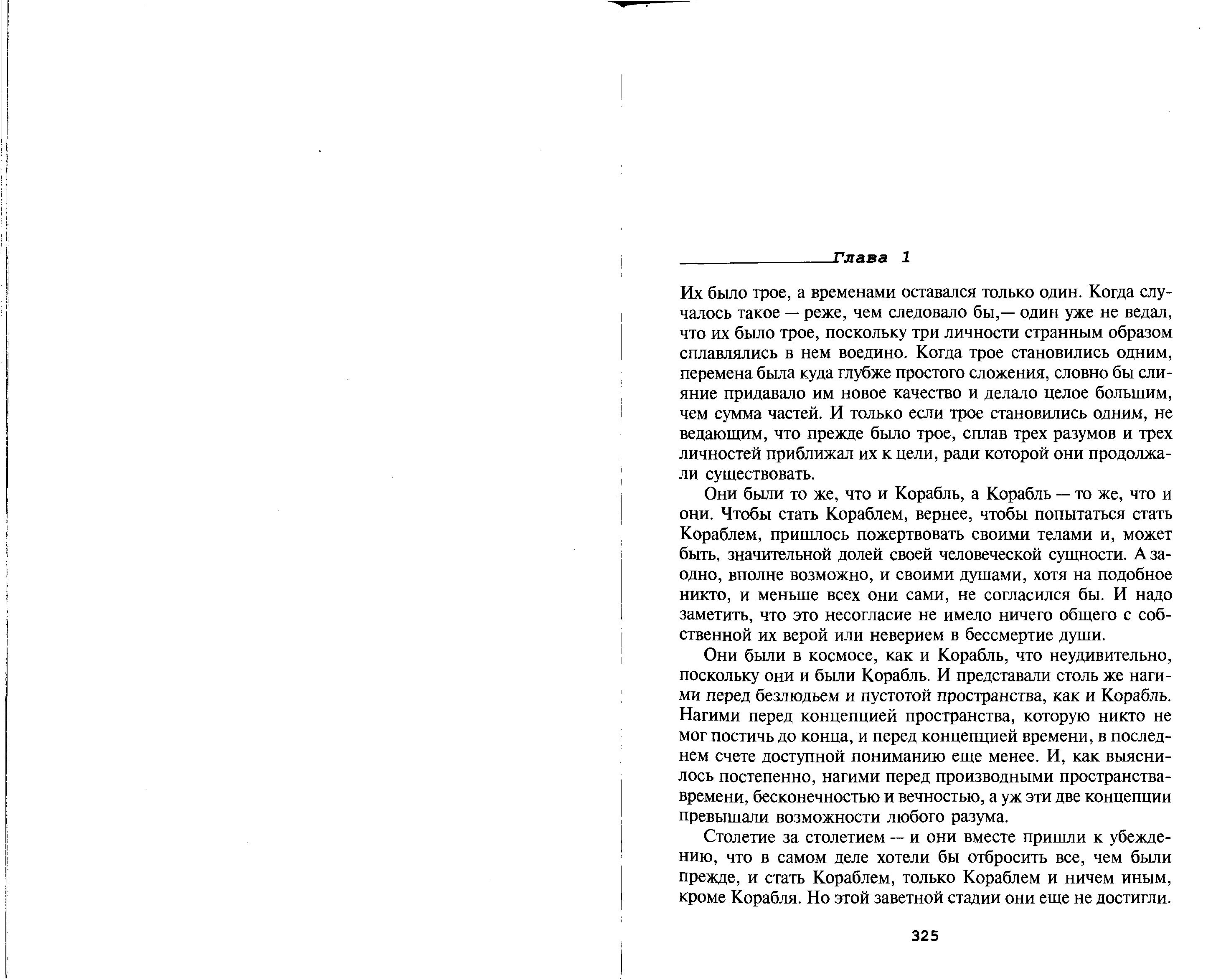 Глава 1

Их было трое, а временами оставался только один. Когда случалось такое — реже, чем следовало бы,— один уже не ведал, что их было трое, поскольку три личности странным образом сплавлялись в нем воедино. Когда трое становились одним, перемена была куда глубже простого сложения, словно бы слияние придавало им новое качество и делало целое большим, чем сумма частей. И только если трое становились одним, не ведающим, что прежде было трое, сплав трех разумов и трех личностей приближал их к цели, ради которой они продолжали существовать.

Они были то же, что и Корабль, а Корабль — то же, что и они. Чтобы стать Кораблем, вернее, чтобы попытаться стать Кораблем, пришлось пожертвовать своими телами и, может быть, значительной долей своей человеческой сущности. А заодно, вполне возможно, и своими душами, хотя на подобное никто, и меньше всех они сами, не согласился бы. И надо заметить, что это несогласие не имело ничего общего с собственной их верой или неверием в бессмертие души.

Они были в космосе, как и Корабль, что неудивительно, поскольку они и были Корабль. И представали столь же нагими перед безлюдьем и пустотой пространства, как и Корабль. Нагими перед концепцией пространства, которую никто не мог постичь до конца, и перед концепцией времени, в последнем счете доступной пониманию еще менее. И, как выяснилось постепенно, нагими перед производными пространства-времени, бесконечностью и вечностью, а уж эти две концепции превышали возможности любого разума.

Столетие за столетием — и они вместе пришли к убеждению, что в самом деле хотели бы отбросить все, чем были прежде, и стать Кораблем, только Кораблем и ничем иным, кроме Корабля. Но этой заветной стадии они еще не достигли.

325